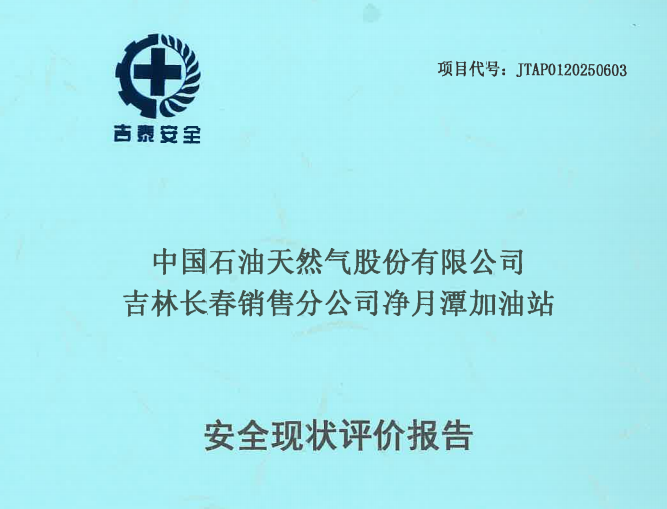 吉泰安全

项目代号：JTAP0120250603

中国石油天然气股份有限公司
吉林长春销售分公司净月潭加油站

安全现状评价报告